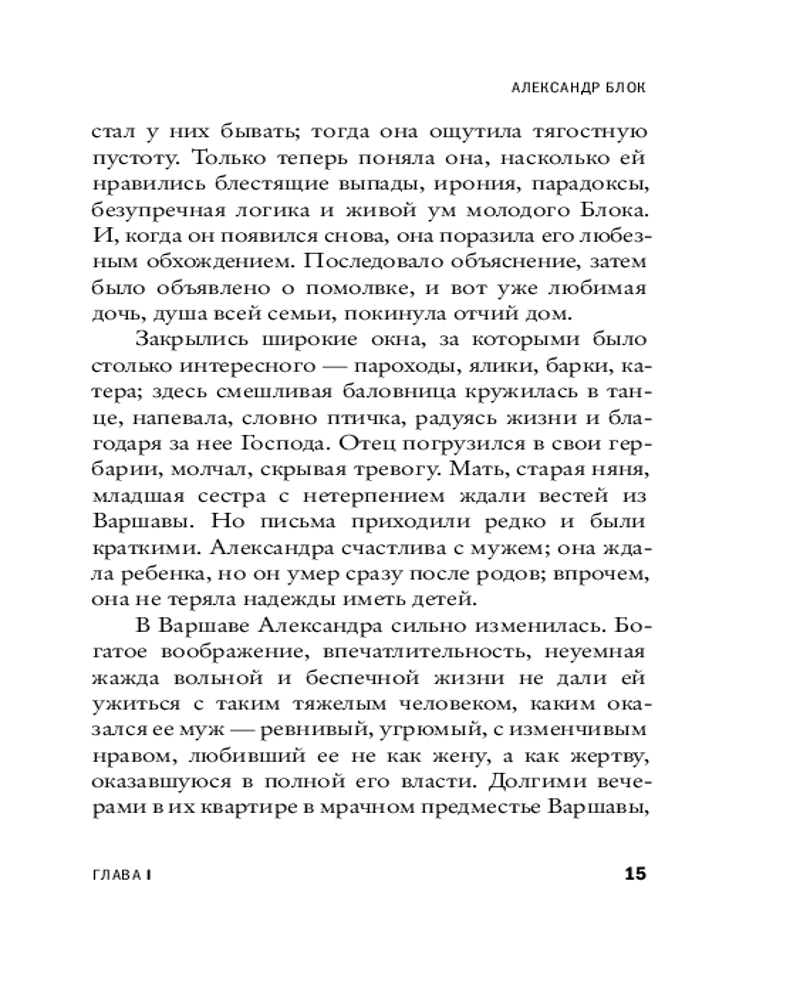 АЛЕКСАНДР БЛОК

стал у них бывать; тогда она ощутила тягостную пустоту. Только теперь поняла она, насколько ей нравились блестящие выпады, ирония, парадоксы, безупречная логика и живой ум молодого Блока. И, когда он появился снова, она поразила его любезным обхождением. Последовало объяснение, затем было объявлено о помолвке, и вот уже любимая дочь, душа всей семьи, покинула отчий дом.

Закрылись широкие окна, за которыми было столько интересного — пароходы, ялики, барки, катера; здесь смешливая баловница кружилась в танце, напевала, словно птичка, радуясь жизни и благодаря за нее Господа. Отец погрузился в свои гербарии, молчал, скрывая тревогу. Мать, старая няня, младшая сестра с нетерпением ждали вестей из Варшавы. Но письма приходили редко и были краткими. Александра счастлива с мужем; она ждала ребенка, но он умер сразу после родов; впрочем, она не теряла надежды иметь детей.

В Варшаве Александра сильно изменилась. Богатое воображение, впечатлительность, неуемная жажда вольной и беспечной жизни не дали ей ужиться с таким тяжелым человеком, каким оказался ее муж — ревнивый, угрюмый, с изменчивым нравом, любивший ее не как жену, а как жертву, оказавшуюся в полной его власти. Долгими вечерами в их квартире в мрачном предместье Варшавы,

ГЛАВА I

15